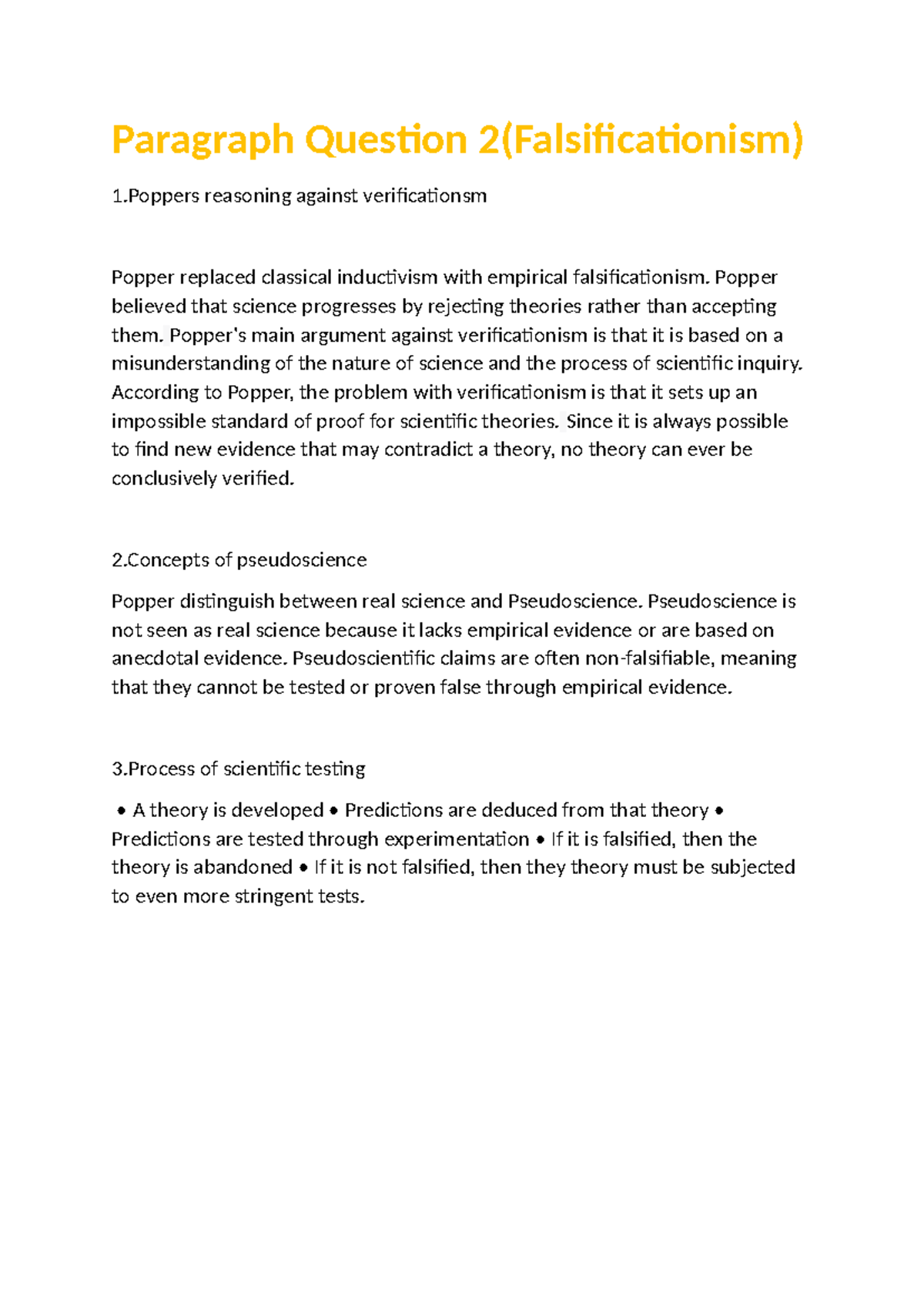 Paragraph Question 2(Falsificationism)

1.Poppers reasoning against verificationsm

Popper replaced classical inductivism with empirical falsificationism. Popper believed that science progresses by rejecting theories rather than accepting them. Popper's main argument against verificationism is that it is based on a misunderstanding of the nature of science and the process of scientific inquiry. According to Popper, the problem with verificationism is that it sets up an impossible standard of proof for scientific theories. Since it is always possible to find new evidence that may contradict a theory, no theory can ever be conclusively verified.

2.Concepts of pseudoscience

Popper distinguish between real science and Pseudoscience. Pseudoscience is not seen as real science because it lacks empirical evidence or are based on anecdotal evidence. Pseudoscientific claims are often non-falsifiable, meaning that they cannot be tested or proven false through empirical evidence.

3.Process of scientific testing

• A theory is developed • Predictions are deduced from that theory • Predictions are tested through experimentation • If it is falsified, then the theory is abandoned • If it is not falsified, then they theory must be subjected to even more stringent tests.